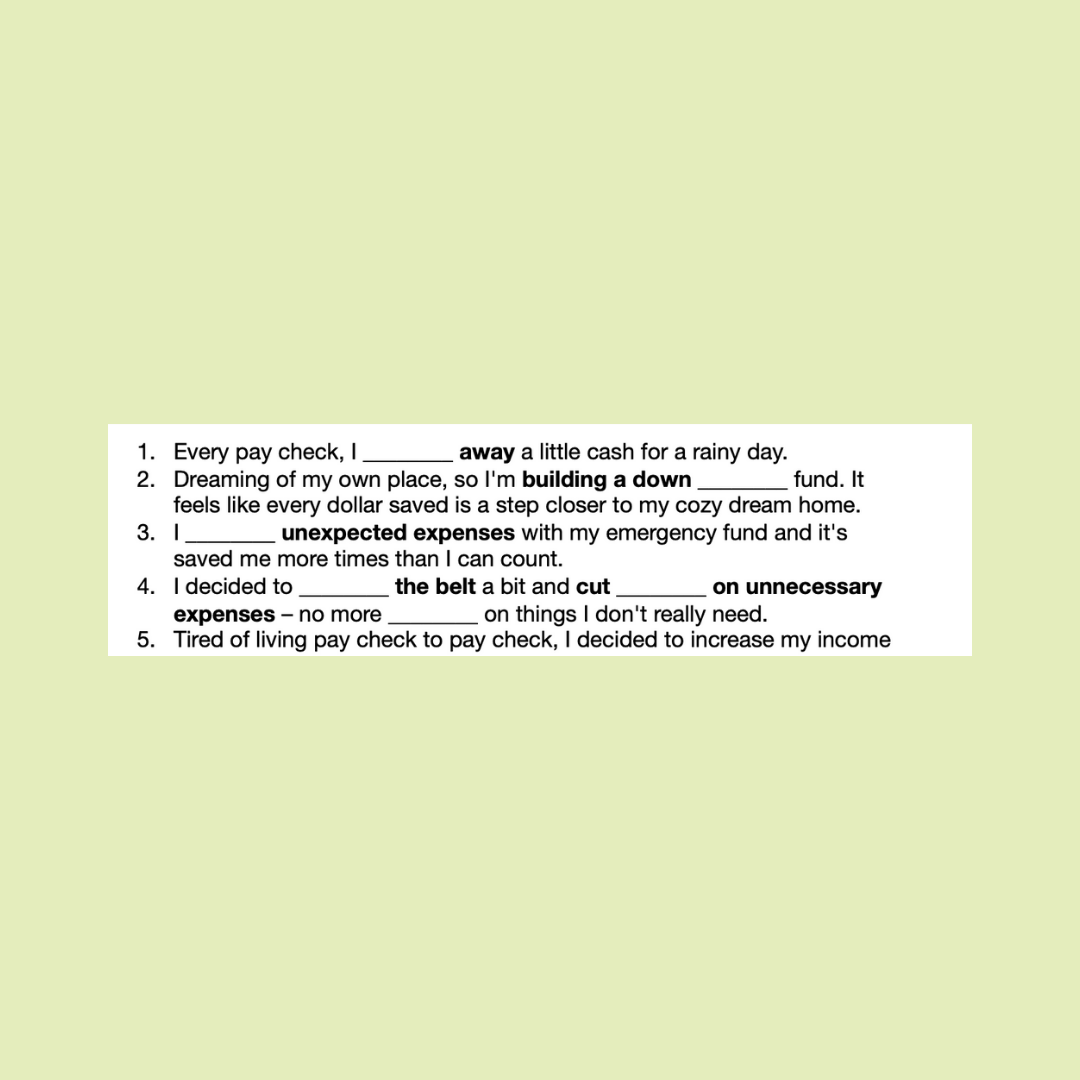 1. Every pay check, I ________ away a little cash for a rainy day.
2. Dreaming of my own place, so I'm building a down ________ fund. It feels like every dollar saved is a step closer to my cozy dream home.
3. I ________ unexpected expenses with my emergency fund and it's saved me more times than I can count.
4. I decided to ________ the belt a bit and cut ________ on unnecessary expenses – no more ________ on things I don't really need.
5. Tired of living pay check to pay check, I decided to increase my income